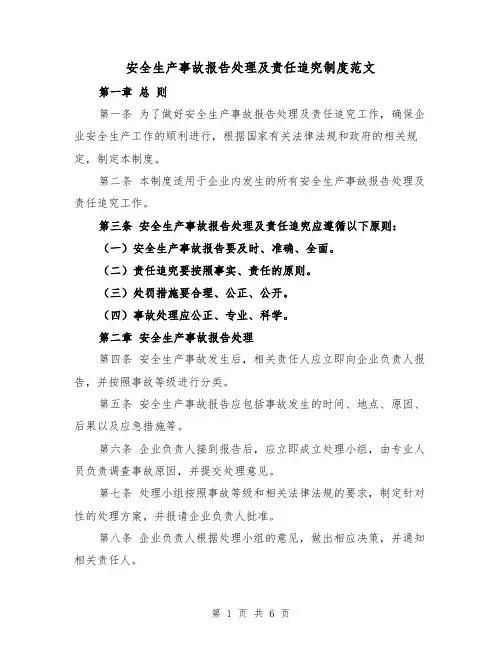 安全生产事故报告处理及责任追究制度范文

第一章 总 则

第一条 为了做好安全生产事故报告处理及责任追究工作，确保企业安全生产工作的顺利进行，根据国家有关法律法规和政府的相关规定，制定本制度。

第二条 本制度适用于企业内发生的所有安全生产事故报告处理及责任追究工作。

第三条 安全生产事故报告处理及责任追究应遵循以下原则：

（一）安全生产事故报告要及时、准确、全面。

（二）责任追究要按照事实、责任的原则。

（三）处罚措施要合理、公正、公开。

（四）事故处理应公正、专业、科学。

第二章 安全生产事故报告处理

第四条 安全生产事故发生后，相关责任人应立即向企业负责人报告，并按照事故等级进行分类。

第五条 安全生产事故报告应包括事故发生的时间、地点、原因、后果以及应急措施等。

第六条 企业负责人接到报告后，应立即成立处理小组，由专业人员负责调查事故原因，并提交处理意见。

第七条 处理小组按照事故等级和相关法律法规的要求，制定针对性的处理方案，并报请企业负责人批准。

第八条 企业负责人根据处理小组的意见，做出相应决策，并通知相关责任人。

第 1 页 共 6 页